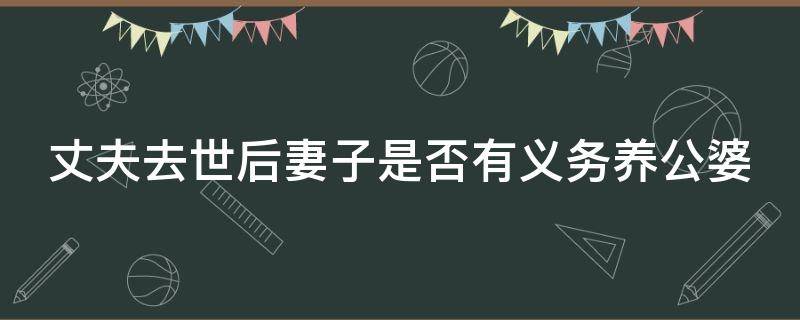 丈夫去世后妻子是否有义务养公婆